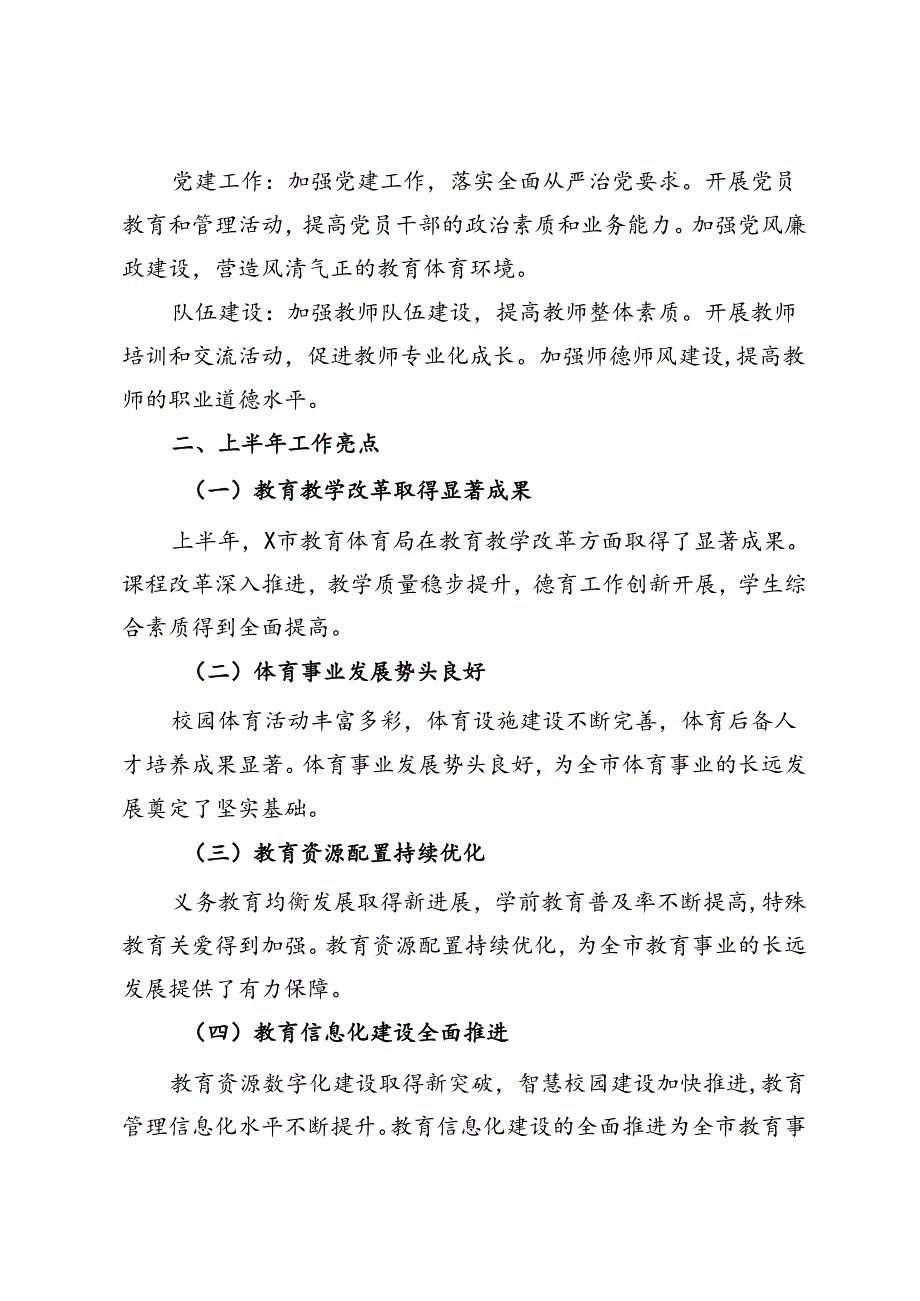 党建工作：加强党建工作，落实全面从严治党要求。开展党员教育和管理活动，提高党员干部的政治素质和业务能力。加强党风廉政建设，营造风清气正的教育体育环境。

队伍建设：加强教师队伍建设，提高教师整体素质。开展教师培训和交流活动，促进教师专业化成长。加强师德师风建设，提高教师的职业道德水平。

二、上半年工作亮点

（一）教育教学改革取得显著成果

上半年，X市教育体育局在教育教学改革方面取得了显著成果。课程改革深入推进，教学质量稳步提升，德育工作创新开展，学生综合素质得到全面提高。

（二）体育事业发展势头良好

校园体育活动丰富多彩，体育设施建设不断完善，体育后备人才培养成果显著。体育事业发展势头良好，为全市体育事业的长远发展奠定了坚实基础。

（三）教育资源配置持续优化

义务教育均衡发展取得新进展，学前教育普及率不断提高，特殊教育关爱得到加强。教育资源配置持续优化，为全市教育事业的长远发展提供了有力保障。

（四）教育信息化建设全面推进

教育资源数字化建设取得新突破，智慧校园建设加快推进，教育管理信息化水平不断提升。教育信息化建设的全面推进为全市教育事